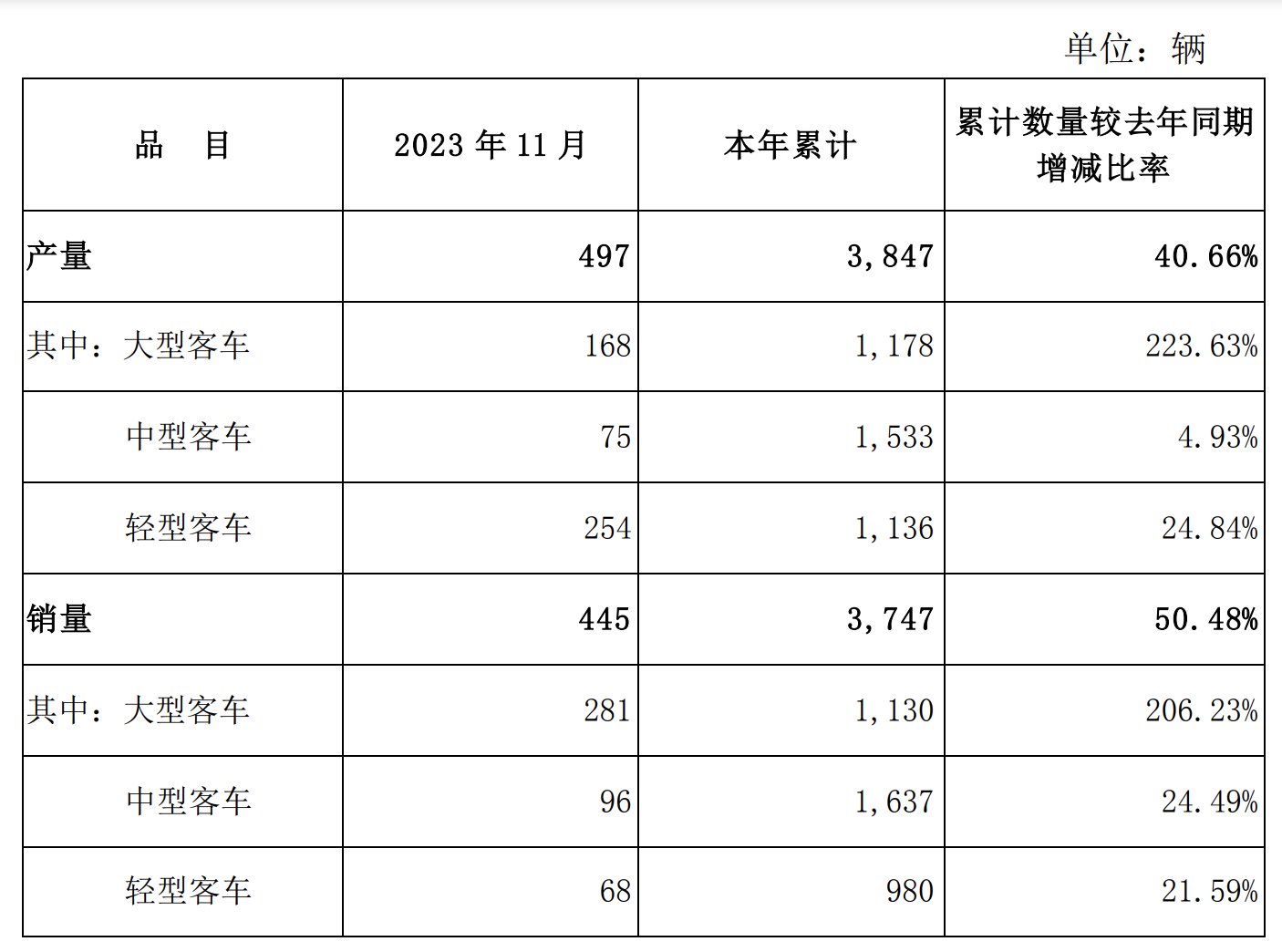 单位：辆

| 品　目 | 2023 年 11 月 | 本年累计 | 累计数量较去年同期增减比率 |
|---|---|---|---|
| 产量 | 497 | 3,847 | 40.66% |
| 其中：大型客车 | 168 | 1,178 | 223.63% |
| 中型客车 | 75 | 1,533 | 4.93% |
| 轻型客车 | 254 | 1,136 | 24.84% |
| 销量 | 445 | 3,747 | 50.48% |
| 其中：大型客车 | 281 | 1,130 | 206.23% |
| 中型客车 | 96 | 1,637 | 24.49% |
| 轻型客车 | 68 | 980 | 21.59% |